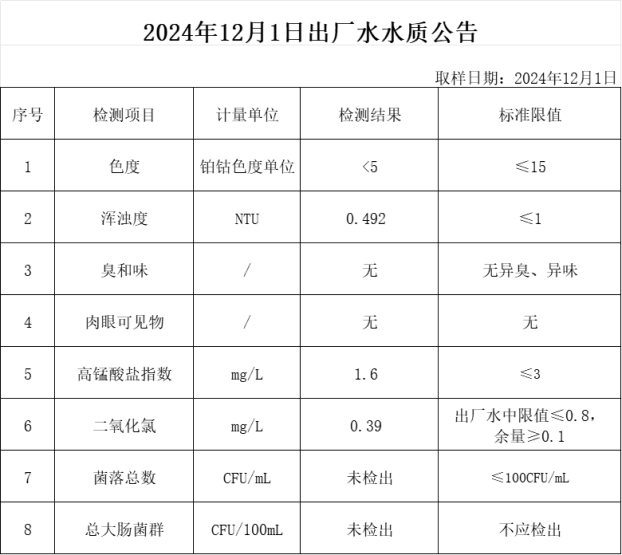 2024年12月1日出厂水水质公告

取样日期：2024年12月1日

| 序号 | 检测项目 | 计量单位 | 检测结果 | 标准限值 |
|---|---|---|---|---|
| 1 | 色度 | 铂钴色度单位 | <5 | ≤15 |
| 2 | 浑浊度 | NTU | 0.492 | ≤1 |
| 3 | 臭和味 | / | 无 | 无异臭、异味 |
| 4 | 肉眼可见物 | / | 无 | 无 |
| 5 | 高锰酸盐指数 | mg/L | 1.6 | ≤3 |
| 6 | 二氧化氯 | mg/L | 0.39 | 出厂水中限值≤0.8，余量≥0.1 |
| 7 | 菌落总数 | CFU/mL | 未检出 | ≤100CFU/mL |
| 8 | 总大肠菌群 | CFU/100mL | 未检出 | 不应检出 |